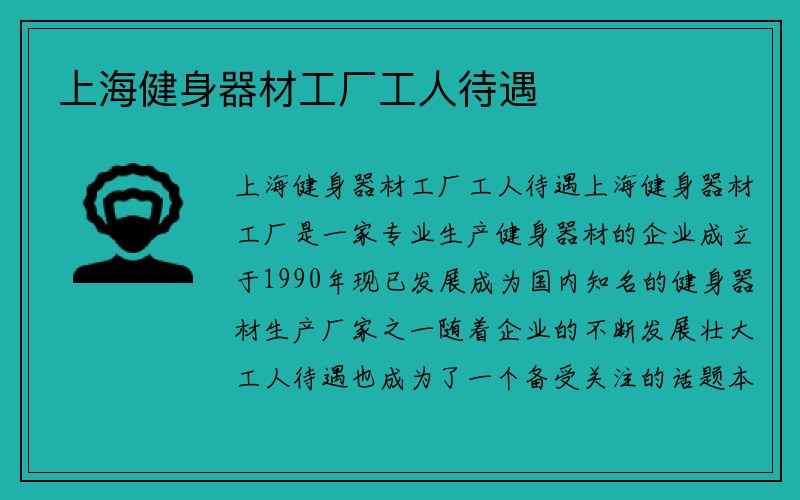 上海健身器材工厂工人待遇

上海健身器材工厂工人待遇上海健身器材工厂是一家专业生产健身器材的企业成立于1990年现已发展成为国内知名的健身器材生产厂家之一随着企业的不断发展壮大工人待遇也成为了一个备受关注的话题本